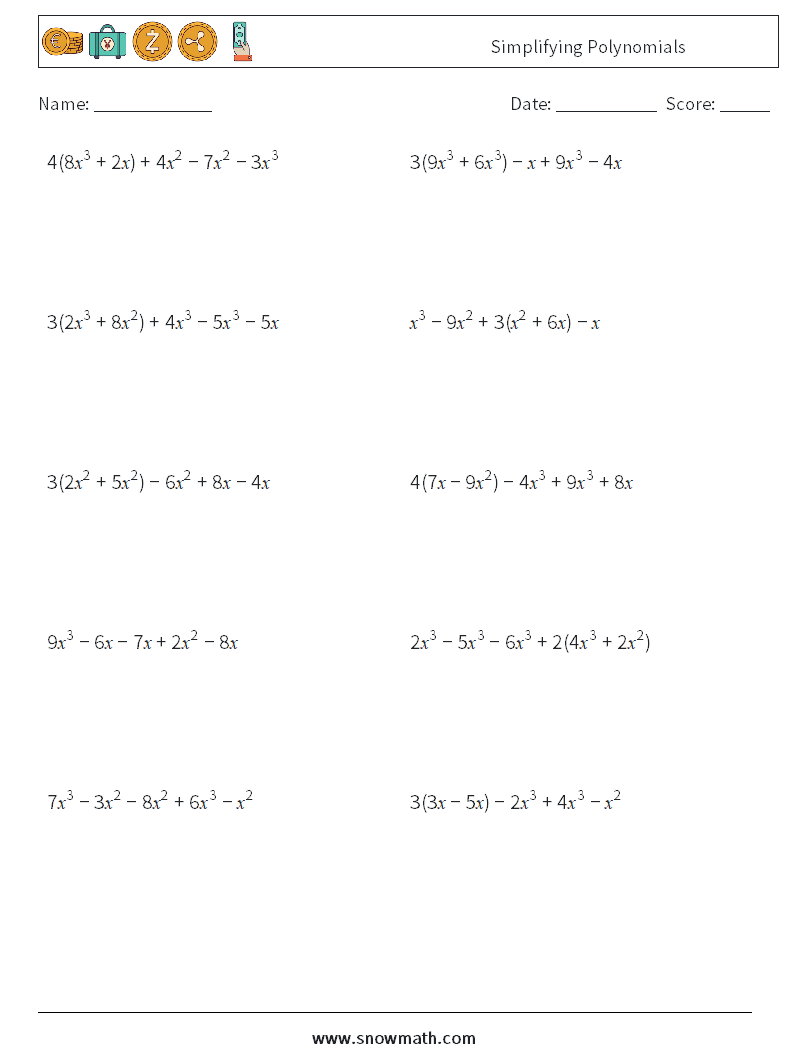 Simplifying Polynomials

Name: ______________

Date: ____________ Score: ______

$4(8x^3 + 2x) + 4x^2 - 7x^2 - 3x^3$

$3(9x^3 + 6x^3) - x + 9x^3 - 4x$

$3(2x^3 + 8x^2) + 4x^3 - 5x^3 - 5x$

$x^3 - 9x^2 + 3(x^2 + 6x) - x$

$3(2x^2 + 5x^2) - 6x^2 + 8x - 4x$

$4(7x - 9x^2) - 4x^3 + 9x^3 + 8x$

$9x^3 - 6x - 7x + 2x^2 - 8x$

$2x^3 - 5x^3 - 6x^3 + 2(4x^3 + 2x^2)$

$7x^3 - 3x^2 - 8x^2 + 6x^3 - x^2$

$3(3x - 5x) - 2x^3 + 4x^3 - x^2$

www.snowmath.com